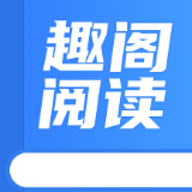 趣阁
阅读